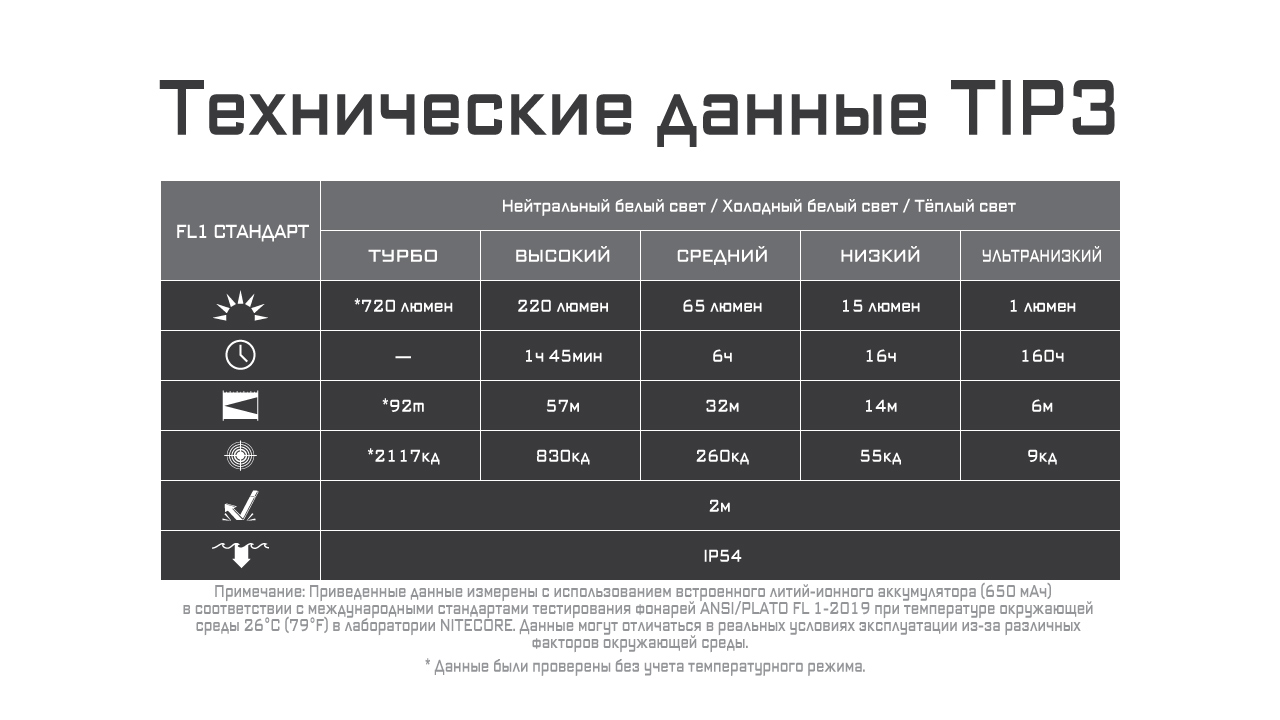 Технические данные TIP3

| FL1 СТАНДАРТ | Нейтральный белый свет / Холодный белый свет / Тёплый свет | | | | |
|---|---|---|---|---|---|
| | ТУРБО | ВЫСОКИЙ | СРЕДНИЙ | НИЗКИЙ | УЛЬТРАНИЗКИЙ |
| | *720 люмен | 220 люмен | 65 люмен | 15 люмен | 1 люмен |
| | — | 1ч 45мин | 6ч | 16ч | 160ч |
| | *92m | 57м | 32м | 14м | 6м |
| | *2117кд | 830кд | 260кд | 55кд | 9кд |
| | 2м | | | | |
| | IP54 | | | | |

Примечание: Приведенные данные измерены с использованием встроенного литий-ионного аккумулятора (650 мАч) в соответствии с международными стандартами тестирования фонарей ANSI/PLATO FL 1-2019 при температуре окружающей среды 26°C (79°F) в лаборатории NITECORE. Данные могут отличаться в реальных условиях эксплуатации из-за различных факторов окружающей среды.

* Данные были проверены без учета температурного режима.